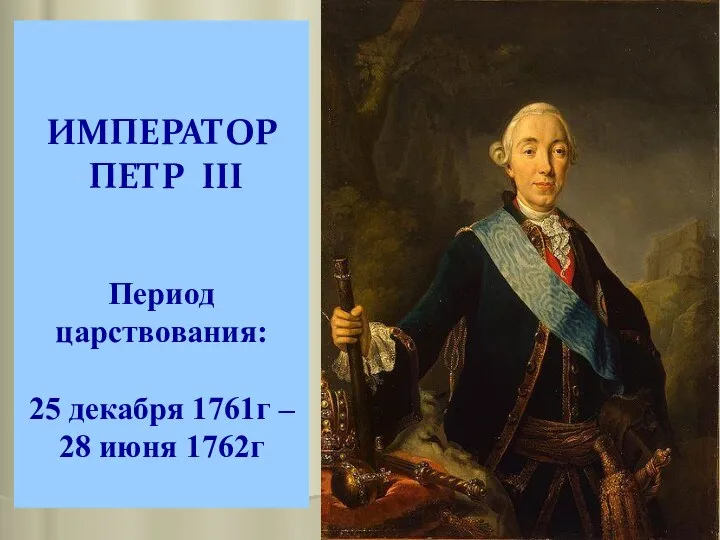 ИМПЕРАТОР ПЕТР III

Период царствования:

25 декабря 1761г – 28 июня 1762г